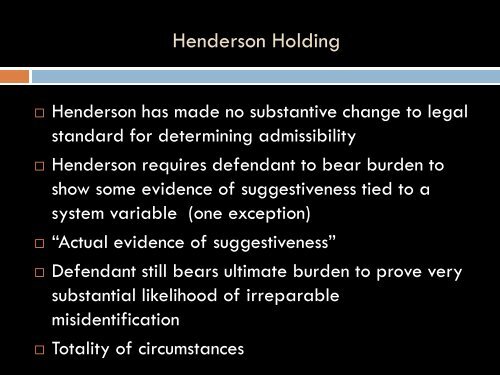 Henderson Holding

□ Henderson has made no substantive change to legal standard for determining admissibility

□ Henderson requires defendant to bear burden to show some evidence of suggestiveness tied to a system variable (one exception)

□ “Actual evidence of suggestiveness”

□ Defendant still bears ultimate burden to prove very substantial likelihood of irreparable misidentification

□ Totality of circumstances